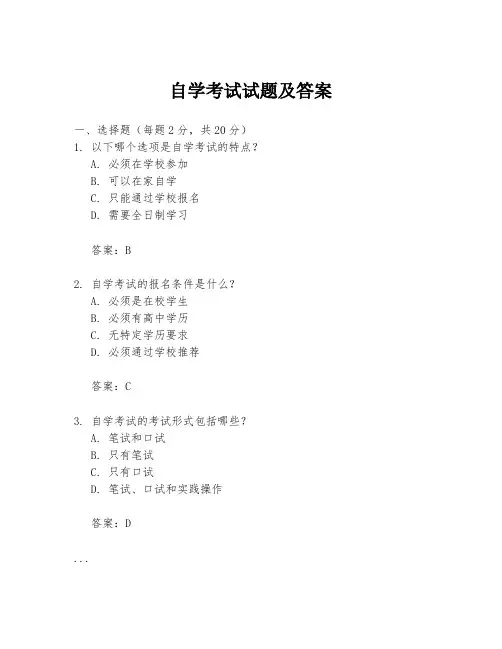 自学考试试题及答案

一、选择题（每题 2 分，共 20 分）

1. 以下哪个选项是自学考试的特点？
A. 必须在学校参加
B. 可以在家自学
C. 只能通过学校报名
D. 需要全日制学习

答案：B

2. 自学考试的报名条件是什么？
A. 必须是在校学生
B. 必须有高中学历
C. 无特定学历要求
D. 必须通过学校推荐

答案：C

3. 自学考试的考试形式包括哪些？
A. 笔试和口试
B. 只有笔试
C. 只有口试
D. 笔试、口试和实践操作

答案：D

...